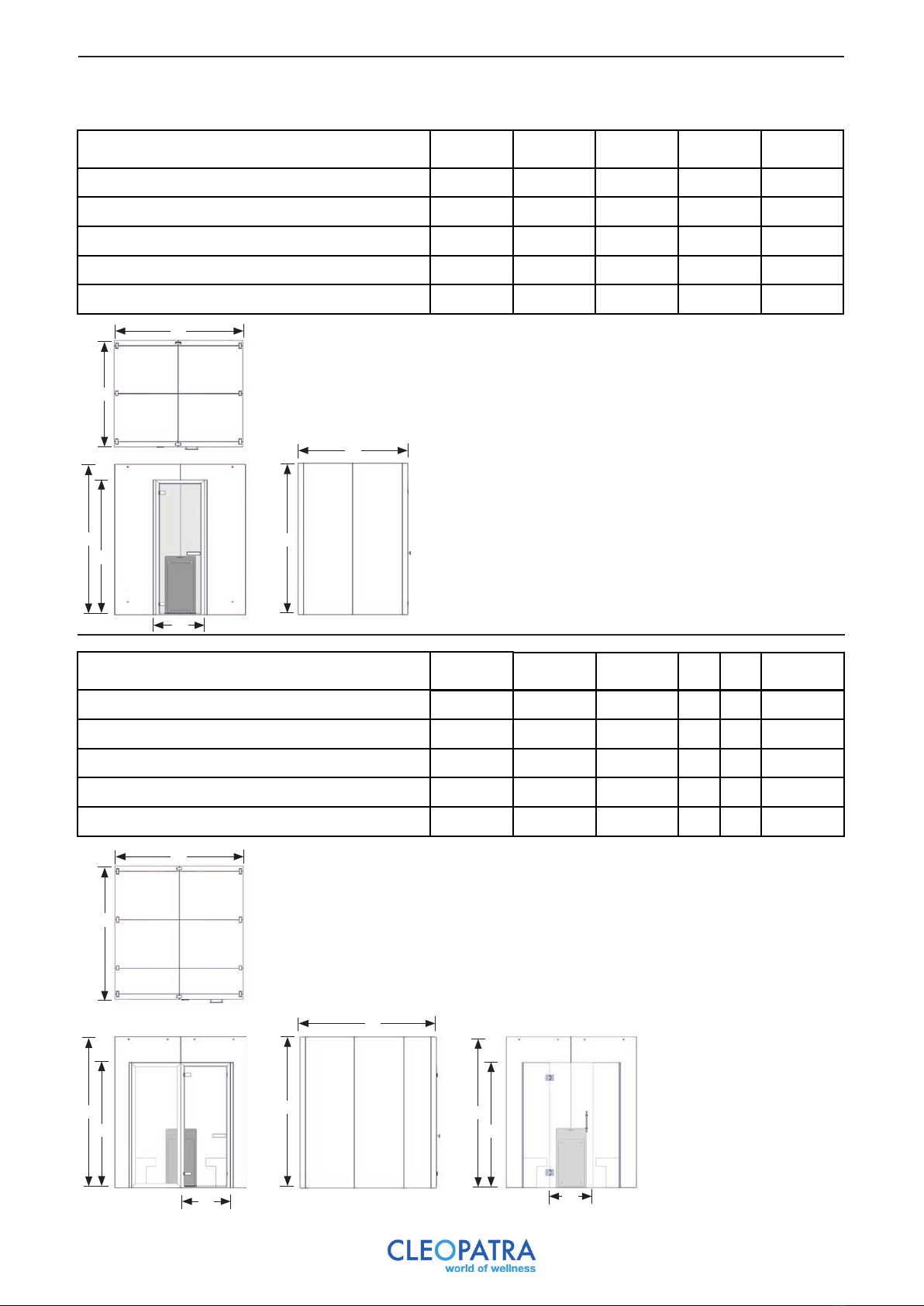 CLEOPATRA
world of wellness